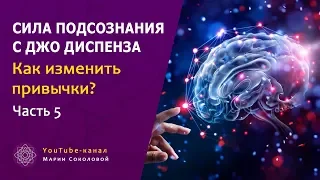 СИЛА ПОДСОЗНАНИЯ С ДЖО ДИСПЕНЗА

Как изменить привычки?

Часть 5

YouTube-канал
Марии Соколовой